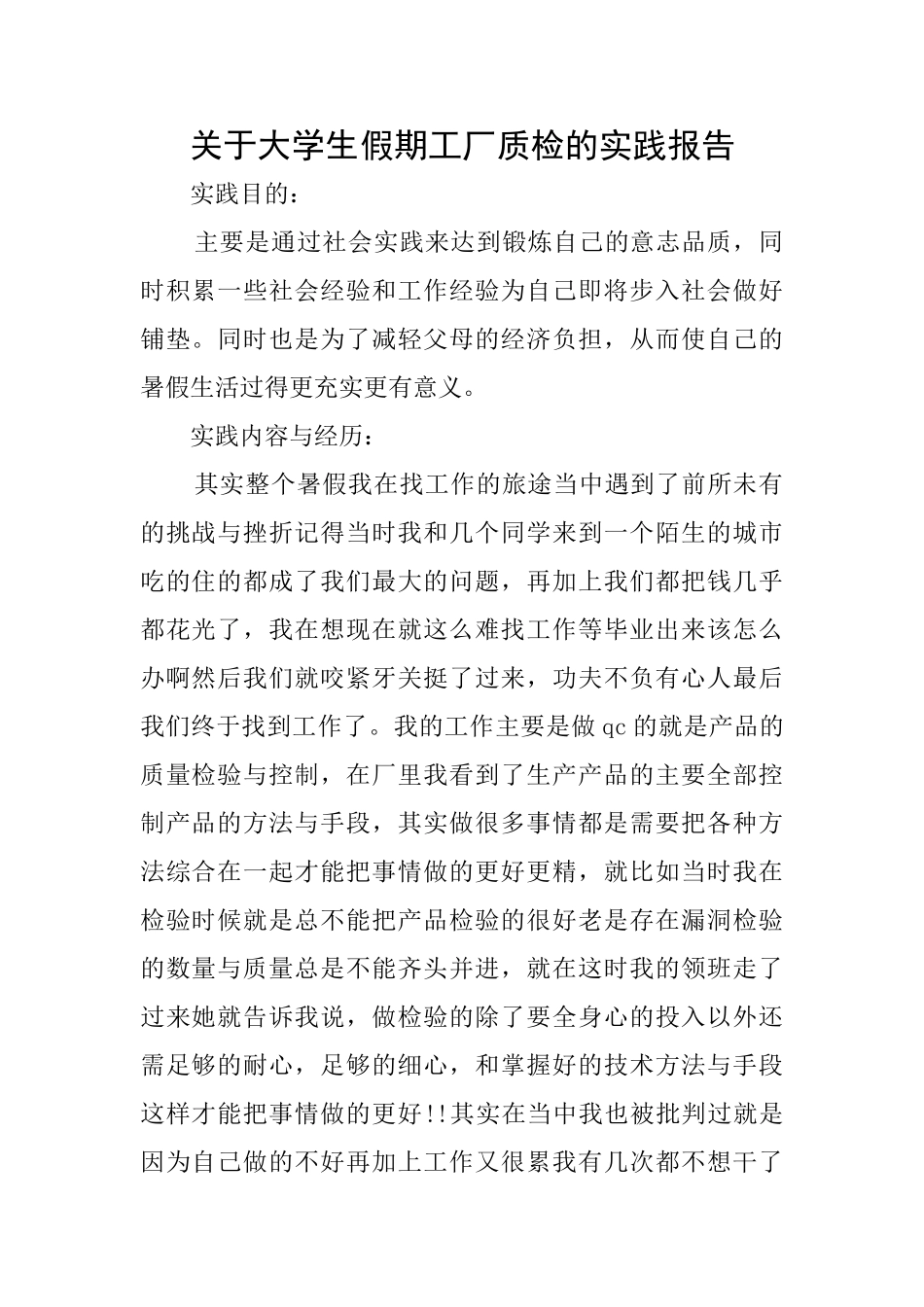 关于大学生假期工厂质检的实践报告

实践目的：

主要是通过社会实践来达到锻炼自己的意志品质，同时积累一些社会经验和工作经验为自己即将步入社会做好铺垫。同时也是为了减轻父母的经济负担，从而使自己的暑假生活过得更充实更有意义。

实践内容与经历：

其实整个暑假我在找工作的旅途当中遇到了前所未有的挑战与挫折记得当时我和几个同学来到一个陌生的城市吃的住的都成了我们最大的问题，再加上我们都把钱几乎都花光了，我在想现在就这么难找工作等毕业出来该怎么办啊然后我们就咬紧牙关挺了过来，功夫不负有心人最后我们终于找到工作了。我的工作主要是做qc的就是产品的质量检验与控制，在厂里我看到了生产产品的主要全部控制产品的方法与手段，其实做很多事情都是需要把各种方法综合在一起才能把事情做的更好更精，就比如当时我在检验时候就是总不能把产品检验的很好老是存在漏洞检验的数量与质量总是不能齐头并进，就在这时我的领班走了过来她就告诉我说，做检验的除了要全身心的投入以外还需足够的耐心，足够的细心，和掌握好的技术方法与手段这样才能把事情做的更好!!其实在当中我也被批判过就是因为自己做的不好再加上工作又很累我有几次都不想干了